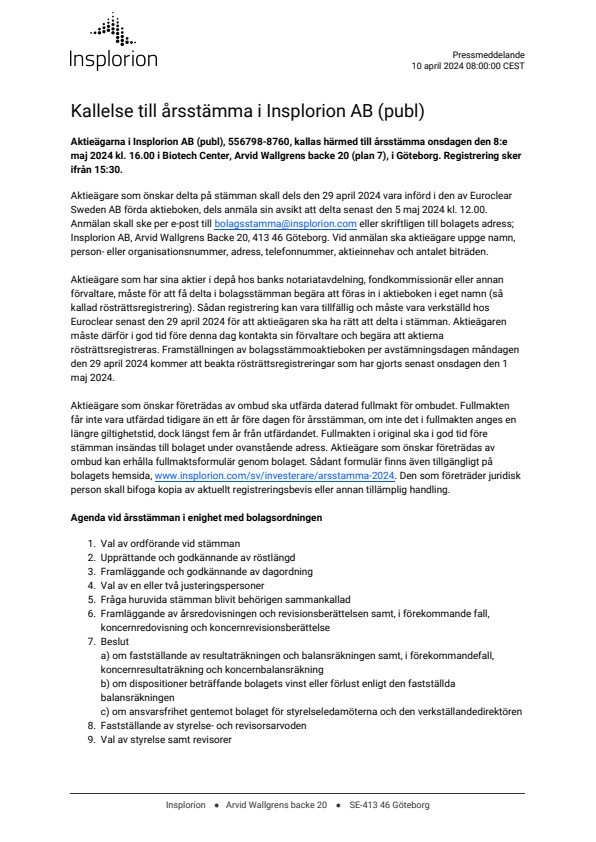 Insplorion

Pressmeddelande
10 april 2024 08:00:00 CEST

Kallelse till årsstämma i Insplorion AB (publ)

Aktieägarna i Insplorion AB (publ), 556798-8760, kallas härmed till årsstämma onsdagen den 8:e maj 2024 kl. 16.00 i Biotech Center, Arvid Wallgrens backe 20 (plan 7), i Göteborg. Registrering sker ifrån 15:30.

Aktieägare som önskar delta på stämman skall dels den 29 april 2024 vara införd i den av Euroclear Sweden AB förda aktieboken, dels anmäla sin avsikt att delta senast den 5 maj 2024 kl. 12.00. Anmälan skall ske per e-post till bolagsstamma@insplorion.com eller skriftligen till bolagets adress; Insplorion AB, Arvid Wallgrens Backe 20, 413 46 Göteborg. Vid anmälan ska aktieägare uppge namn, person- eller organisationsnummer, adress, telefonnummer, aktieinnehav och antalet biträden.

Aktieägare som har sina aktier i depå hos banks notariatavdelning, fondkommissionär eller annan förvaltare, måste för att få delta i bolagsstämman begära att föras in i aktieboken i eget namn (så kallad rösträttsregistrering). Sådan registrering kan vara tillfällig och måste vara verkställd hos Euroclear senast den 29 april 2024 för att aktieägaren ska ha rätt att delta i stämman. Aktieägaren måste därför i god tid före denna dag kontakta sin förvaltare och begära att aktierna rösträttsregistreras. Framställningen av bolagsstämmoaktieboken per avstämningsdagen måndagen den 29 april 2024 kommer att beakta rösträttsregistreringar som har gjorts senast onsdagen den 1 maj 2024.

Aktieägare som önskar företrädas av ombud ska utfärda daterad fullmakt för ombudet. Fullmakten får inte vara utfärdad tidigare än ett år före dagen för årsstämman, om inte det i fullmakten anges en längre giltighetstid, dock längst fem år från utfärdandet. Fullmakten i original ska i god tid före stämman insändas till bolaget under ovanstående adress. Aktieägare som önskar företrädas av ombud kan erhålla fullmaktsformulär genom bolaget. Sådant formulär finns även tillgängligt på bolagets hemsida, www.insplorion.com/sv/investerare/arsstamma-2024. Den som företräder juridisk person skall bifoga kopia av aktuellt registreringsbevis eller annan tillämplig handling.

Agenda vid årsstämman i enighet med bolagsordningen

1. Val av ordförande vid stämman
2. Upprättande och godkännande av röstlängd
3. Framläggande och godkännande av dagordning
4. Val av en eller två justeringspersoner
5. Fråga huruvida stämman blivit behörigen sammankallad
6. Framläggande av årsredovisningen och revisionsberättelsen samt, i förekommande fall, koncernredovisning och koncernrevisionsberättelse
7. Beslut
a) om fastställande av resultaträkningen och balansräkningen samt, i förekommandefall, koncernresultaträkning och koncernbalansräkning
b) om dispositioner beträffande bolagets vinst eller förlust enligt den fastställda balansräkningen
c) om ansvarsfrihet gentemot bolaget för styrelseledamöterna och den verkställandedirektören
8. Fastställande av styrelse- och revisorsarvoden
9. Val av styrelse samt revisorer

Insplorion • Arvid Wallgrens backe 20 • SE-413 46 Göteborg